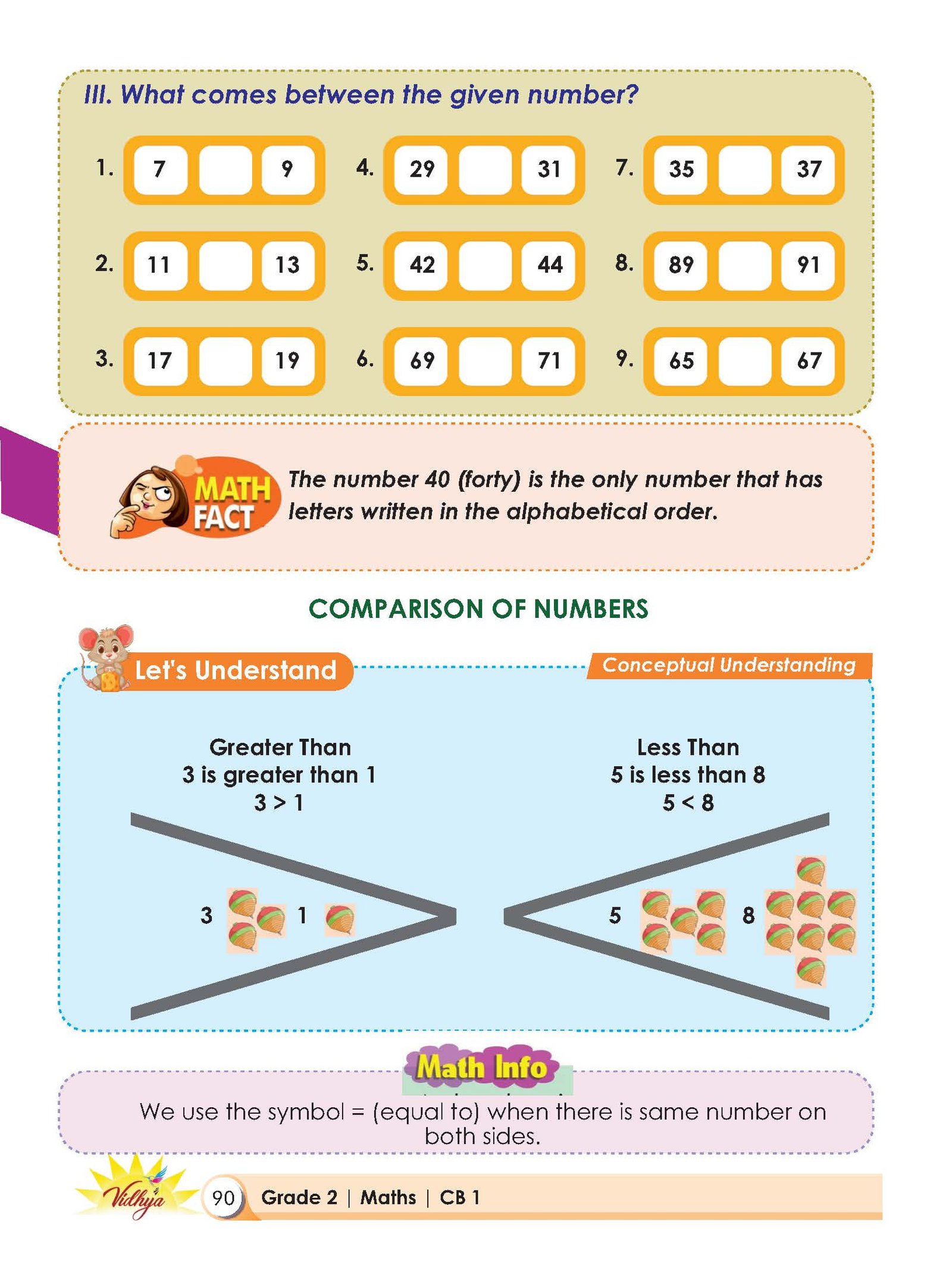 III. What comes between the given number?

1. 7 ____ 9

2. 11 ____ 13

3. 17 ____ 19

4. 29 ____ 31

5. 42 ____ 44

6. 69 ____ 71

7. 35 ____ 37

8. 89 ____ 91

9. 65 ____ 67

MATH FACT

The number 40 (forty) is the only number that has letters written in the alphabetical order.

COMPARISON OF NUMBERS

Let's Understand

Conceptual Understanding

Greater Than
3 is greater than 1
3 > 1

3 1

Less Than
5 is less than 8
5 < 8

5 8

Math Info

We use the symbol = (equal to) when there is same number on both sides.

Vidhya

90 Grade 2 | Maths | CB 1